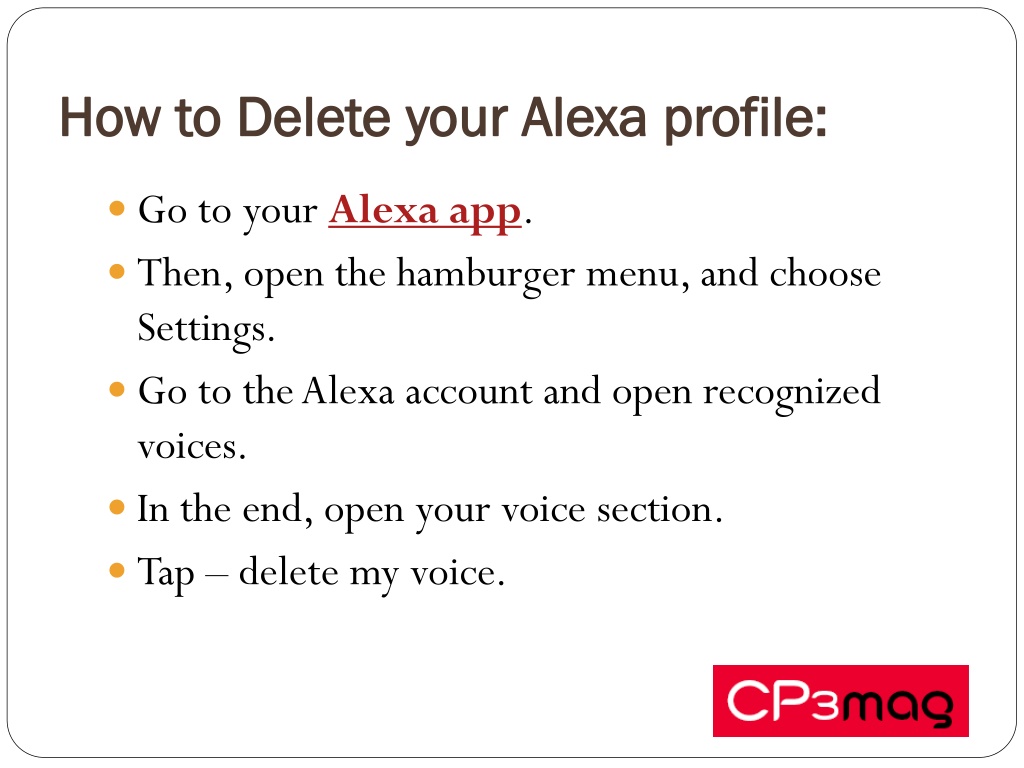 How to Delete your Alexa profile:

- Go to your Alexa app.
- Then, open the hamburger menu, and choose Settings.
- Go to the Alexa account and open recognized voices.
- In the end, open your voice section.
- Tap – delete my voice.

CP3mag